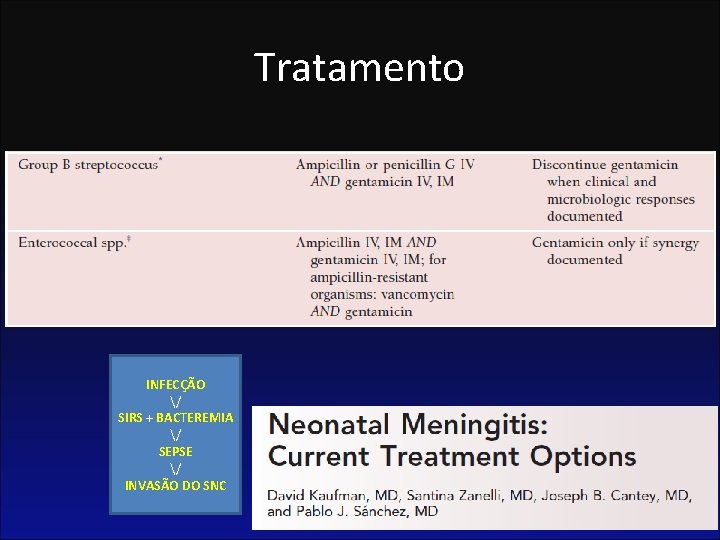 Tratamento

| Group B streptococcus* | Ampicillin or penicillin G IV AND gentamicin IV, IM | Discontinue gentamicin when clinical and microbiologic responses documented |
|---|---|---|
| Enterococcal spp.† | Ampicillin IV, IM AND gentamicin IV, IM; for ampicillin-resistant organisms: vancomycin AND gentamicin | Gentamicin only if synergy documented |

INFECÇÃO
\/
SIRS + BACTEREMIA
\/
SEPSE
\/
INVASÃO DO SNC

Neonatal Meningitis: Current Treatment Options

David Kaufman, MD, Santina Zanelli, MD, Joseph B. Cantey, MD, and Pablo J. Sánchez, MD